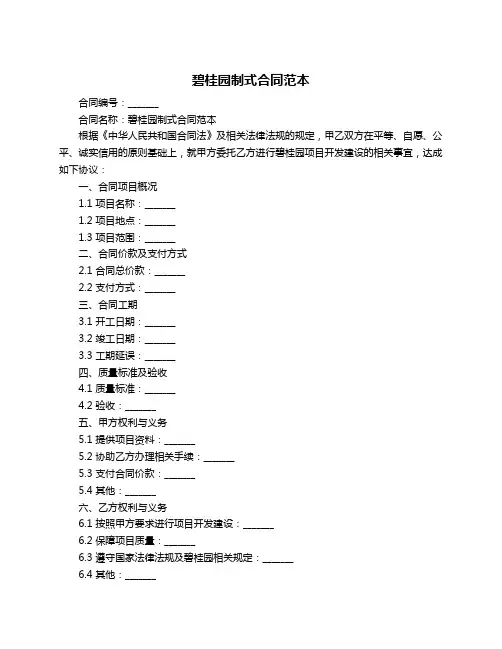 碧桂园制式合同范本

合同编号：______

合同名称：碧桂园制式合同范本

根据《中华人民共和国合同法》及相关法律法规的规定，甲乙双方在平等、自愿、公平、诚实信用的原则基础上，就甲方委托乙方进行碧桂园项目开发建设的相关事宜，达成如下协议：

一、合同项目概况

1.1 项目名称：______

1.2 项目地点：______

1.3 项目范围：______

二、合同价款及支付方式

2.1 合同总价款：______

2.2 支付方式：______

三、合同工期

3.1 开工日期：______

3.2 竣工日期：______

3.3 工期延误：______

四、质量标准及验收

4.1 质量标准：______

4.2 验收：______

五、甲方权利与义务

5.1 提供项目资料：______

5.2 协助乙方办理相关手续：______

5.3 支付合同价款：______

5.4 其他：______

六、乙方权利与义务

6.1 按照甲方要求进行项目开发建设：______

6.2 保障项目质量：______

6.3 遵守国家法律法规及碧桂园相关规定：______

6.4 其他：______